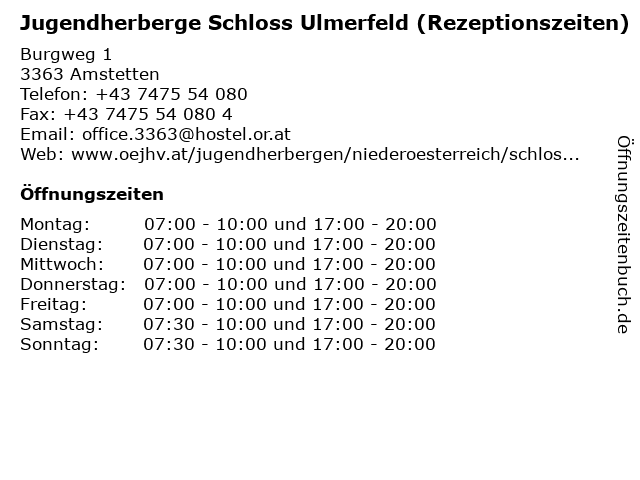 Jugendherberge Schloss Ulmerfeld (Rezeptionszeiten)

Burgweg 1
3363 Amstetten
Telefon: +43 7475 54 080
Fax: +43 7475 54 080 4
Email: office.3363@hostel.or.at
Web: www.oejhv.at/jugendherbergen/niederoesterreich/schlos...

Öffnungszeiten

| | |
|---|---|
| Montag: | 07:00 - 10:00 und 17:00 - 20:00 |
| Dienstag: | 07:00 - 10:00 und 17:00 - 20:00 |
| Mittwoch: | 07:00 - 10:00 und 17:00 - 20:00 |
| Donnerstag: | 07:00 - 10:00 und 17:00 - 20:00 |
| Freitag: | 07:00 - 10:00 und 17:00 - 20:00 |
| Samstag: | 07:30 - 10:00 und 17:00 - 20:00 |
| Sonntag: | 07:30 - 10:00 und 17:00 - 20:00 |

Öffnungszeitenbuch.de